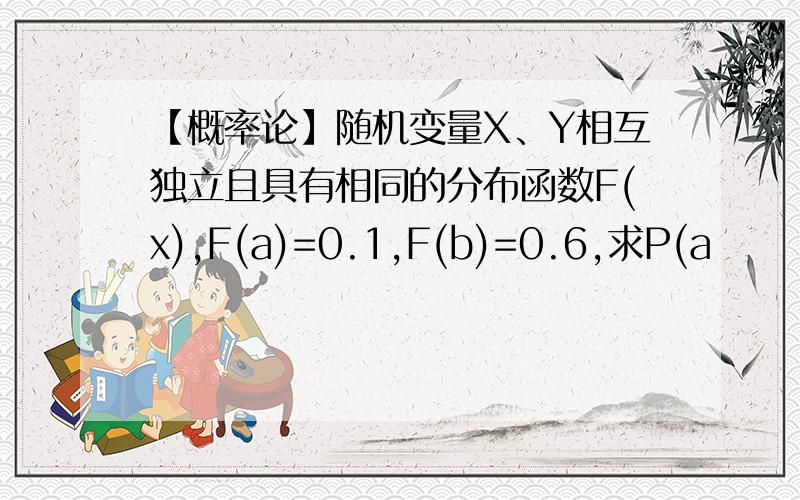 【概率论】随机变量X、Y相互独立且具有相同的分布函数F(x),F(a)=0.1,F(b)=0.6,求P(a